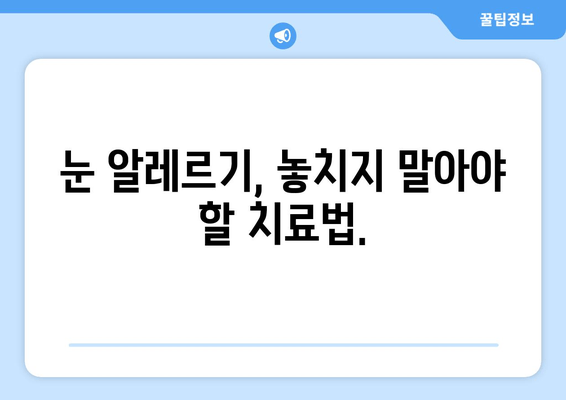 꿀팁정보

눈 알레르기, 놓치지 말아야 할 치료법.